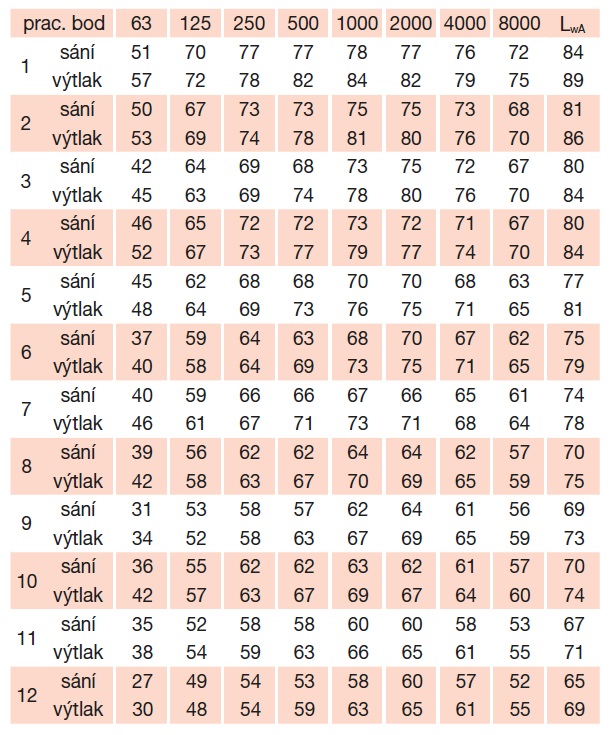 | prac. bod | | 63 | 125 | 250 | 500 | 1000 | 2000 | 4000 | 8000 | $L_{wA}$ |
|---|---|---|---|---|---|---|---|---|---|---|
| 1 | sání | 51 | 70 | 77 | 77 | 78 | 77 | 76 | 72 | 84 |
| | výtlak | 57 | 72 | 78 | 82 | 84 | 82 | 79 | 75 | 89 |
| 2 | sání | 50 | 67 | 73 | 73 | 75 | 75 | 73 | 68 | 81 |
| | výtlak | 53 | 69 | 74 | 78 | 81 | 80 | 76 | 70 | 86 |
| 3 | sání | 42 | 64 | 69 | 68 | 73 | 75 | 72 | 67 | 80 |
| | výtlak | 45 | 63 | 69 | 74 | 78 | 80 | 76 | 70 | 84 |
| 4 | sání | 46 | 65 | 72 | 72 | 73 | 72 | 71 | 67 | 80 |
| | výtlak | 52 | 67 | 73 | 77 | 79 | 77 | 74 | 70 | 84 |
| 5 | sání | 45 | 62 | 68 | 68 | 70 | 70 | 68 | 63 | 77 |
| | výtlak | 48 | 64 | 69 | 73 | 76 | 75 | 71 | 65 | 81 |
| 6 | sání | 37 | 59 | 64 | 63 | 68 | 70 | 67 | 62 | 75 |
| | výtlak | 40 | 58 | 64 | 69 | 73 | 75 | 71 | 65 | 79 |
| 7 | sání | 40 | 59 | 66 | 66 | 67 | 66 | 65 | 61 | 74 |
| | výtlak | 46 | 61 | 67 | 71 | 73 | 71 | 68 | 64 | 78 |
| 8 | sání | 39 | 56 | 62 | 62 | 64 | 64 | 62 | 57 | 70 |
| | výtlak | 42 | 58 | 63 | 67 | 70 | 69 | 65 | 59 | 75 |
| 9 | sání | 31 | 53 | 58 | 57 | 62 | 64 | 61 | 56 | 69 |
| | výtlak | 34 | 52 | 58 | 63 | 67 | 69 | 65 | 59 | 73 |
| 10 | sání | 36 | 55 | 62 | 62 | 63 | 62 | 61 | 57 | 70 |
| | výtlak | 42 | 57 | 63 | 67 | 69 | 67 | 64 | 60 | 74 |
| 11 | sání | 35 | 52 | 58 | 58 | 60 | 60 | 58 | 53 | 67 |
| | výtlak | 38 | 54 | 59 | 63 | 66 | 65 | 61 | 55 | 71 |
| 12 | sání | 27 | 49 | 54 | 53 | 58 | 60 | 57 | 52 | 65 |
| | výtlak | 30 | 48 | 54 | 59 | 63 | 65 | 61 | 55 | 69 |